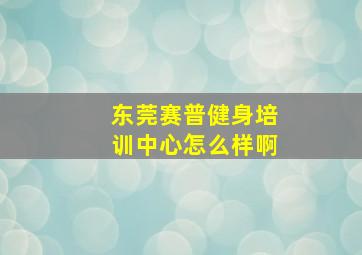 东莞赛普健身培训中心怎么样啊